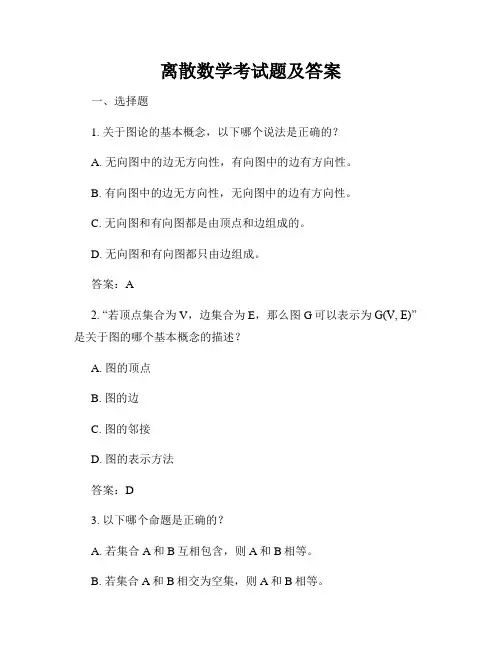 离散数学考试题及答案

一、选择题

1. 关于图论的基本概念，以下哪个说法是正确的？

A. 无向图中的边无方向性，有向图中的边有方向性。

B. 有向图中的边无方向性，无向图中的边有方向性。

C. 无向图和有向图都是由顶点和边组成的。

D. 无向图和有向图都只由边组成。

答案：A

2. “若顶点集合为 V，边集合为 E，那么图 G 可以表示为 G(V, E)”是关于图的哪个基本概念的描述？

A. 图的顶点

B. 图的边

C. 图的邻接

D. 图的表示方法

答案：D

3. 以下哪个命题是正确的？

A. 若集合 A 和 B 互相包含，则 A 和 B 相等。

B. 若集合 A 和 B 相交为空集，则 A 和 B 相等。